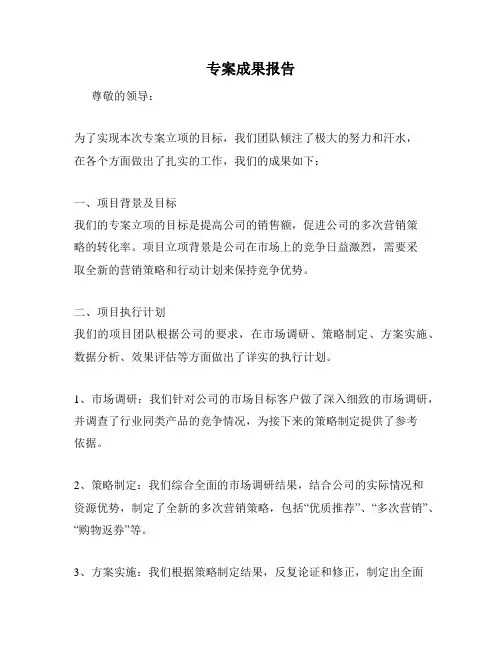 专案成果报告

尊敬的领导：

为了实现本次专案立项的目标，我们团队倾注了极大的努力和汗水，在各个方面做出了扎实的工作，我们的成果如下：

一、项目背景及目标
我们的专案立项的目标是提高公司的销售额，促进公司的多次营销策略的转化率。项目立项背景是公司在市场上的竞争日益激烈，需要采取全新的营销策略和行动计划来保持竞争优势。

二、项目执行计划
我们的项目团队根据公司的要求，在市场调研、策略制定、方案实施、数据分析、效果评估等方面做出了详实的执行计划。

1、市场调研：我们针对公司的市场目标客户做了深入细致的市场调研，并调查了行业同类产品的竞争情况，为接下来的策略制定提供了参考依据。

2、策略制定：我们综合全面的市场调研结果，结合公司的实际情况和资源优势，制定了全新的多次营销策略，包括“优质推荐”、“多次营销”、“购物返券”等。

3、方案实施：我们根据策略制定结果，反复论证和修正，制定出全面